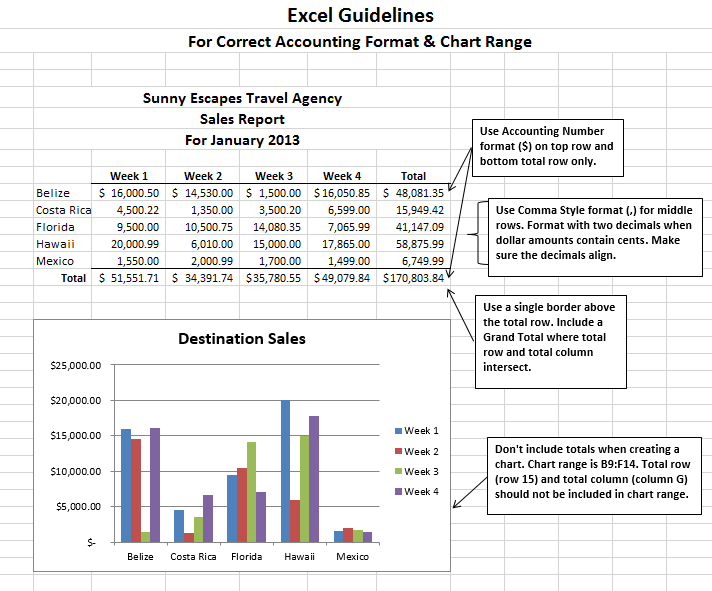 Excel Guidelines
For Correct Accounting Format & Chart Range

Sunny Escapes Travel Agency
Sales Report
For January 2013

| | Week 1 | Week 2 | Week 3 | Week 4 | Total |
|---|---|---|---|---|---|
| Belize | $ 16,000.50 | $ 14,530.00 | $ 1,500.00 | $ 16,050.85 | $ 48,081.35 |
| Costa Rica | 4,500.22 | 1,350.00 | 3,500.20 | 6,599.00 | 15,949.42 |
| Florida | 9,500.00 | 10,500.75 | 14,080.35 | 7,065.99 | 41,147.09 |
| Hawaii | 20,000.99 | 6,010.00 | 15,000.00 | 17,865.00 | 58,875.99 |
| Mexico | 1,550.00 | 2,000.99 | 1,700.00 | 1,499.00 | 6,749.99 |
| Total | $ 51,551.71 | $ 34,391.74 | $35,780.55 | $ 49,079.84 | $170,803.84 |

Use Accounting Number format ($) on top row and bottom total row only.

Use Comma Style format (,) for middle rows. Format with two decimals when dollar amounts contain cents. Make sure the decimals align.

Use a single border above the total row. Include a Grand Total where total row and total column intersect.

Destination Sales

$25,000.00
$20,000.00
$15,000.00
$10,000.00
$5,000.00
$-

Belize
Costa Rica
Florida
Hawaii
Mexico

Week 1
Week 2
Week 3
Week 4

Don't include totals when creating a chart. Chart range is B9:F14. Total row (row 15) and total column (column G) should not be included in chart range.